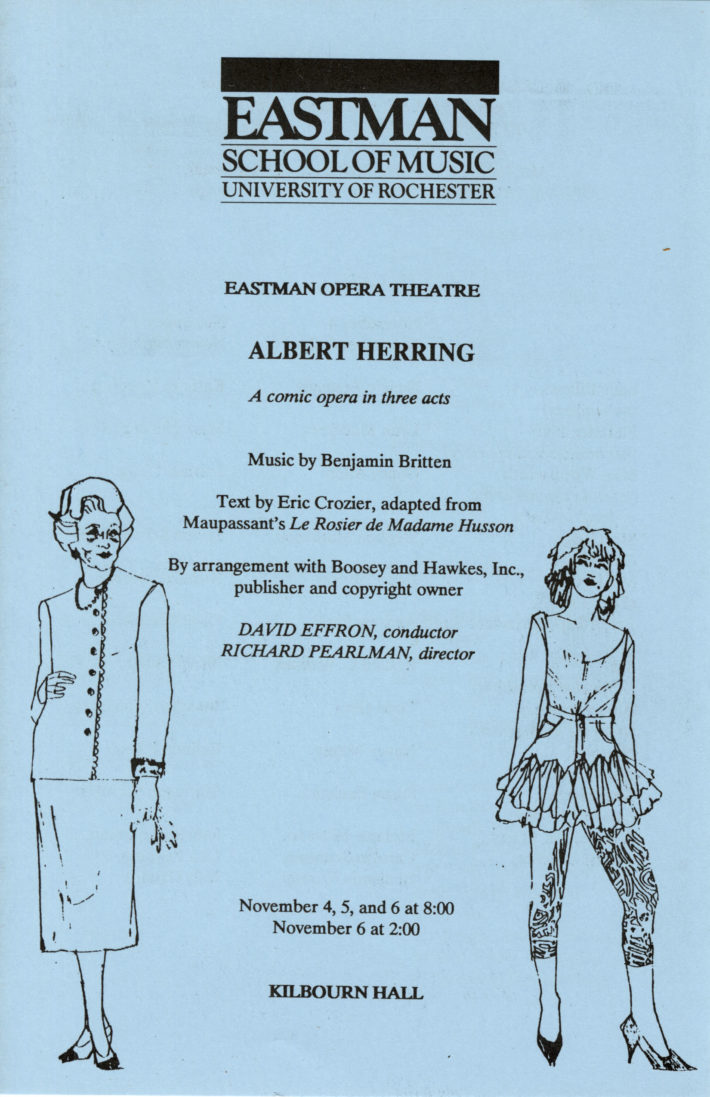 EASTMAN
SCHOOL OF MUSIC
UNIVERSITY OF ROCHESTER

EASTMAN OPERA THEATRE

ALBERT HERRING

A comic opera in three acts

Music by Benjamin Britten

Text by Eric Crozier, adapted from Maupassant's Le Rosier de Madame Husson

By arrangement with Boosey and Hawkes, Inc., publisher and copyright owner

DAVID EFFRON, conductor
RICHARD PEARLMAN, director

November 4, 5, and 6 at 8:00
November 6 at 2:00

KILBOURN HALL